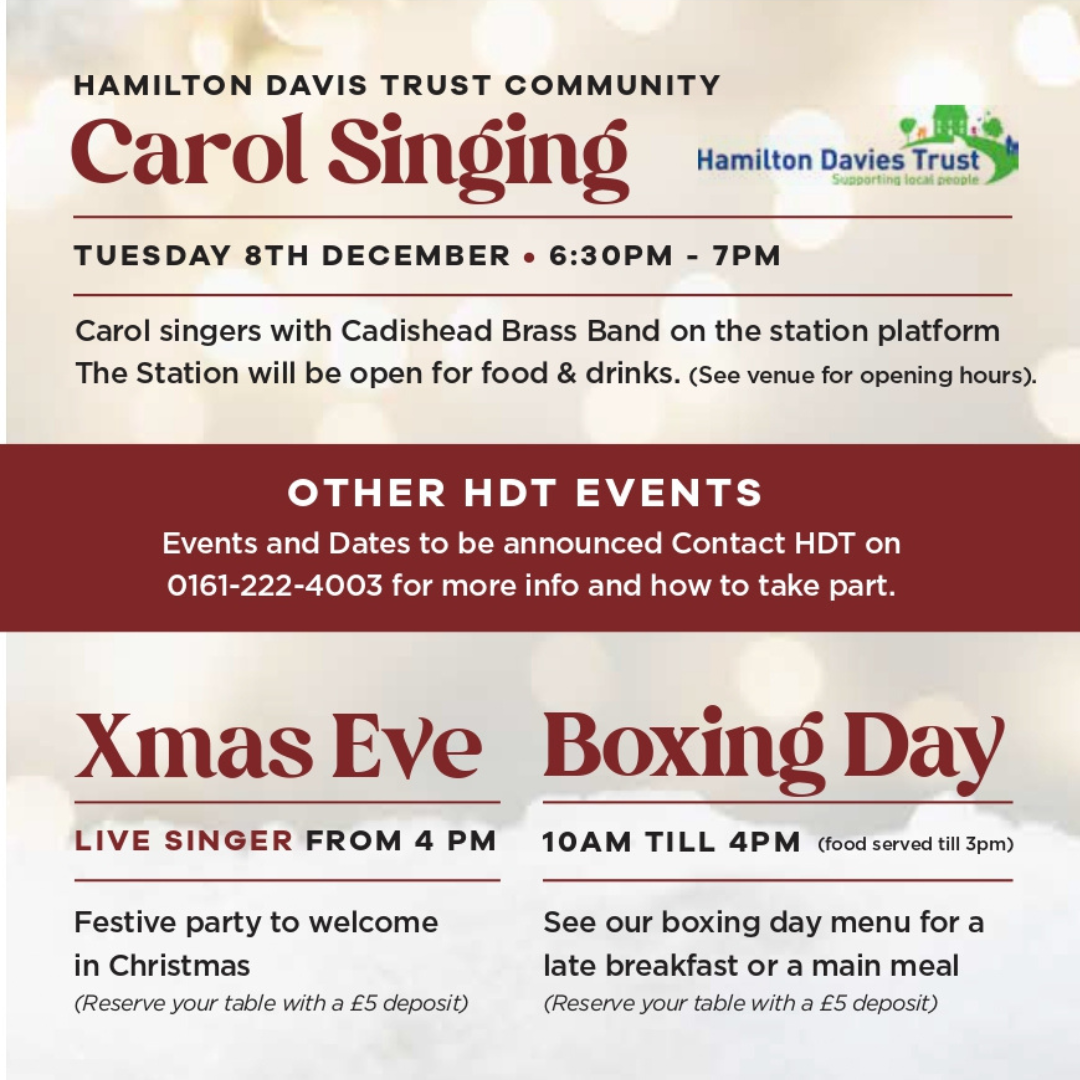 HAMILTON DAVIS TRUST COMMUNITY

Carol Singing

Hamilton Davies Trust
Supporting local people

TUESDAY 8TH DECEMBER • 6:30PM - 7PM

Carol singers with Cadishead Brass Band on the station platform The Station will be open for food & drinks. (See venue for opening hours).

OTHER HDT EVENTS

Events and Dates to be announced Contact HDT on 0161-222-4003 for more info and how to take part.

Xmas Eve

LIVE SINGER FROM 4 PM

Festive party to welcome in Christmas
(Reserve your table with a £5 deposit)

Boxing Day

10AM TILL 4PM (food served till 3pm)

See our boxing day menu for a late breakfast or a main meal
(Reserve your table with a £5 deposit)